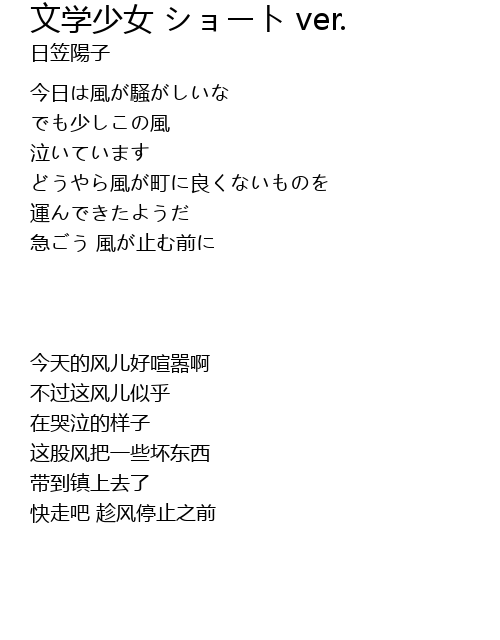 文学少女 ショート ver.
日笠陽子

今日は風が騒がしいな
でも少しこの風
泣いています
どうやら風が町に良くないものを
運んできたようだ
急ごう 風が止む前に

今天的风儿好喧嚣啊
不过这风儿似乎
在哭泣的样子
这股风把一些坏东西
带到镇上去了
快走吧 趁风停止之前